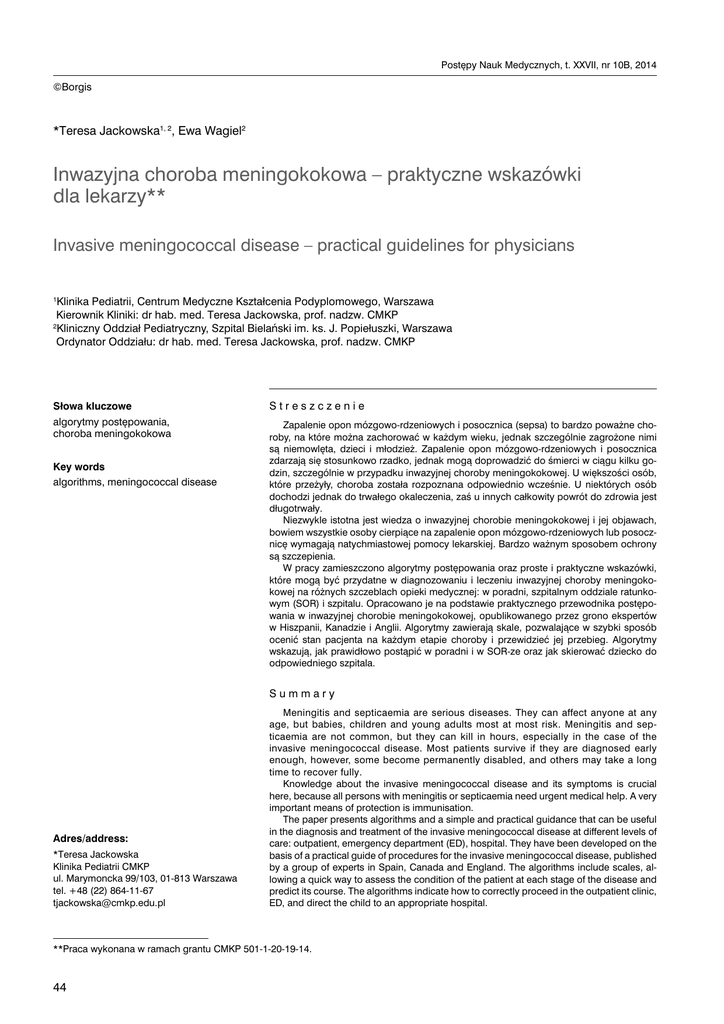 Postępy Nauk Medycznych, t. XXVII, nr 10B, 2014

©Borgis

*Teresa Jackowska$^{1, 2}$, Ewa Wagiel$^{2}$

Inwazyjna choroba meningokokowa – praktyczne wskazówki dla lekarzy**

Invasive meningococcal disease – practical guidelines for physicians

$^{1}$Klinika Pediatrii, Centrum Medyczne Kształcenia Podyplomowego, Warszawa
Kierownik Kliniki: dr hab. med. Teresa Jackowska, prof. nadzw. CMKP
$^{2}$Kliniczny Oddział Pediatryczny, Szpital Bielański im. ks. J. Popiełuszki, Warszawa
Ordynator Oddziału: dr hab. med. Teresa Jackowska, prof. nadzw. CMKP

Słowa kluczowe
algorytmy postępowania, choroba meningokokowa

Key words
algorithms, meningococcal disease

Adres/address:
*Teresa Jackowska
Klinika Pediatrii CMKP
ul. Marymoncka 99/103, 01-813 Warszawa
tel. +48 (22) 864-11-67
tjackowska@cmkp.edu.pl

Streszczenie

Zapalenie opon mózgowo-rdzeniowych i posocznica (sepsa) to bardzo poważne choroby, na które można zachorować w każdym wieku, jednak szczególnie zagrożone nimi są niemowlęta, dzieci i młodzież. Zapalenie opon mózgowo-rdzeniowych i posocznica zdarzają się stosunkowo rzadko, jednak mogą doprowadzić do śmierci w ciągu kilku godzin, szczególnie w przypadku inwazyjnej choroby meningokokowej. U większości osób, które przeżyły, choroba została rozpoznana odpowiednio wcześnie. U niektórych osób dochodzi jednak do trwałego okaleczenia, zaś u innych całkowity powrót do zdrowia jest długotrwały.

Niezwykle istotna jest wiedza o inwazyjnej chorobie meningokokowej i jej objawach, bowiem wszystkie osoby cierpiące na zapalenie opon mózgowo-rdzeniowych lub posocznicę wymagają natychmiastowej pomocy lekarskiej. Bardzo ważnym sposobem ochrony są szczepienia.

W pracy zamieszczono algorytmy postępowania oraz proste i praktyczne wskazówki, które mogą być przydatne w diagnozowaniu i leczeniu inwazyjnej choroby meningokokowej na różnych szczeblach opieki medycznej: w poradni, szpitalnym oddziale ratunkowym (SOR) i szpitalu. Opracowano je na podstawie praktycznego przewodnika postępowania w inwazyjnej chorobie meningokokowej, opublikowanego przez grono ekspertów w Hiszpanii, Kanadzie i Anglii. Algorytmy zawierają skale, pozwalające w szybki sposób ocenić stan pacjenta na każdym etapie choroby i przewidzieć jej przebieg. Algorytmy wskazują, jak prawidłowo postąpić w poradni i w SOR-ze oraz jak skierować dziecko do odpowiedniego szpitala.

Summary

Meningitis and septicaemia are serious diseases. They can affect anyone at any age, but babies, children and young adults most at most risk. Meningitis and septicaemia are not common, but they can kill in hours, especially in the case of the invasive meningococcal disease. Most patients survive if they are diagnosed early enough, however, some become permanently disabled, and others may take a long time to recover fully.

Knowledge about the invasive meningococcal disease and its symptoms is crucial here, because all persons with meningitis or septicaemia need urgent medical help. A very important means of protection is immunisation.

The paper presents algorithms and a simple and practical guidance that can be useful in the diagnosis and treatment of the invasive meningococcal disease at different levels of care: outpatient, emergency department (ED), hospital. They have been developed on the basis of a practical guide of procedures for the invasive meningococcal disease, published by a group of experts in Spain, Canada and England. The algorithms include scales, allowing a quick way to assess the condition of the patient at each stage of the disease and predict its course. The algorithms indicate how to correctly proceed in the outpatient clinic, ED, and direct the child to an appropriate hospital.

**Praca wykonana w ramach grantu CMKP 501-1-20-19-14.

44